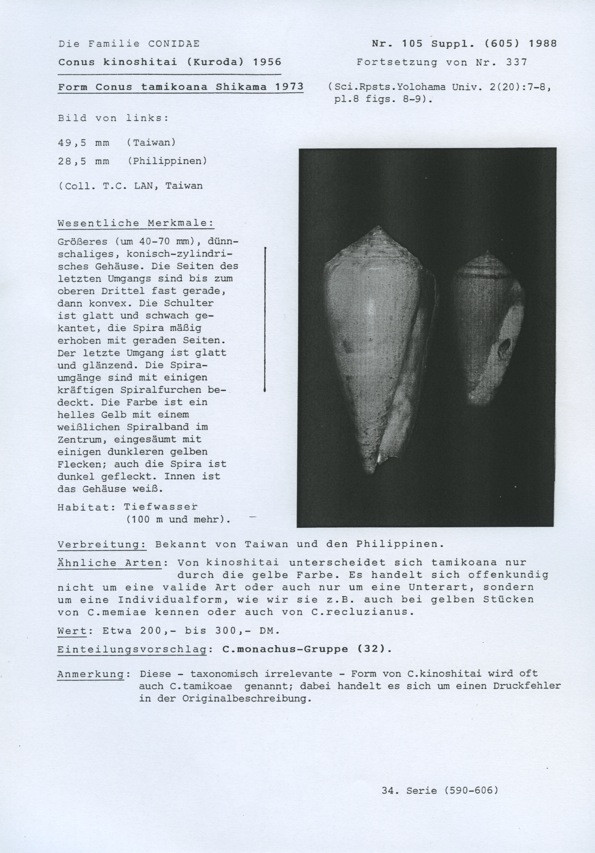 Die Familie CONIDAE

Nr. 105 Suppl. (605) 1988

Conus kinoshitai (Kuroda) 1956

Fortsetzung von Nr. 337

Form Conus tamikoana Shikama 1973

(Sci.Rpsts.Yolohama Univ. 2(20):7-8, pl.8 figs. 8-9).

Bild von links:

49,5 mm (Taiwan)

28,5 mm (Philippinen)

(Coll. T.C. LAN, Taiwan

Wesentliche Merkmale:

Größeres (um 40-70 mm), dünnschaliges, konisch-zylindrisches Gehäuse. Die Seiten des letzten Umgangs sind bis zum oberen Drittel fast gerade, dann konvex. Die Schulter ist glatt und schwach gekantet, die Spira mäßig erhoben mit geraden Seiten. Der letzte Umgang ist glatt und glänzend. Die Spiraumgänge sind mit einigen kräftigen Spiralfurchen bedeckt. Die Farbe ist ein helles Gelb mit einem weißlichen Spiralband im Zentrum, eingesäumt mit einigen dunkleren gelben Flecken; auch die Spira ist dunkel gefleckt. Innen ist das Gehäuse weiß.

Habitat: Tiefwasser (100 m und mehr).

Verbreitung: Bekannt von Taiwan und den Philippinen.

Ähnliche Arten: Von kinoshitai unterscheidet sich tamikoana nur durch die gelbe Farbe. Es handelt sich offenkundig nicht um eine valide Art oder auch nur um eine Unterart, sondern um eine Individualform, wie wir sie z.B. auch bei gelben Stücken von C.memiae kennen oder auch von C.recluzianus.

Wert: Etwa 200,- bis 300,- DM.

Einteilungsvorschlag: C.monachus-Gruppe (32).

Anmerkung: Diese - taxonomisch irrelevante - Form von C.kinoshitai wird oft auch C.tamikoae genannt; dabei handelt es sich um einen Druckfehler in der Originalbeschreibung.

34. Serie (590-606)